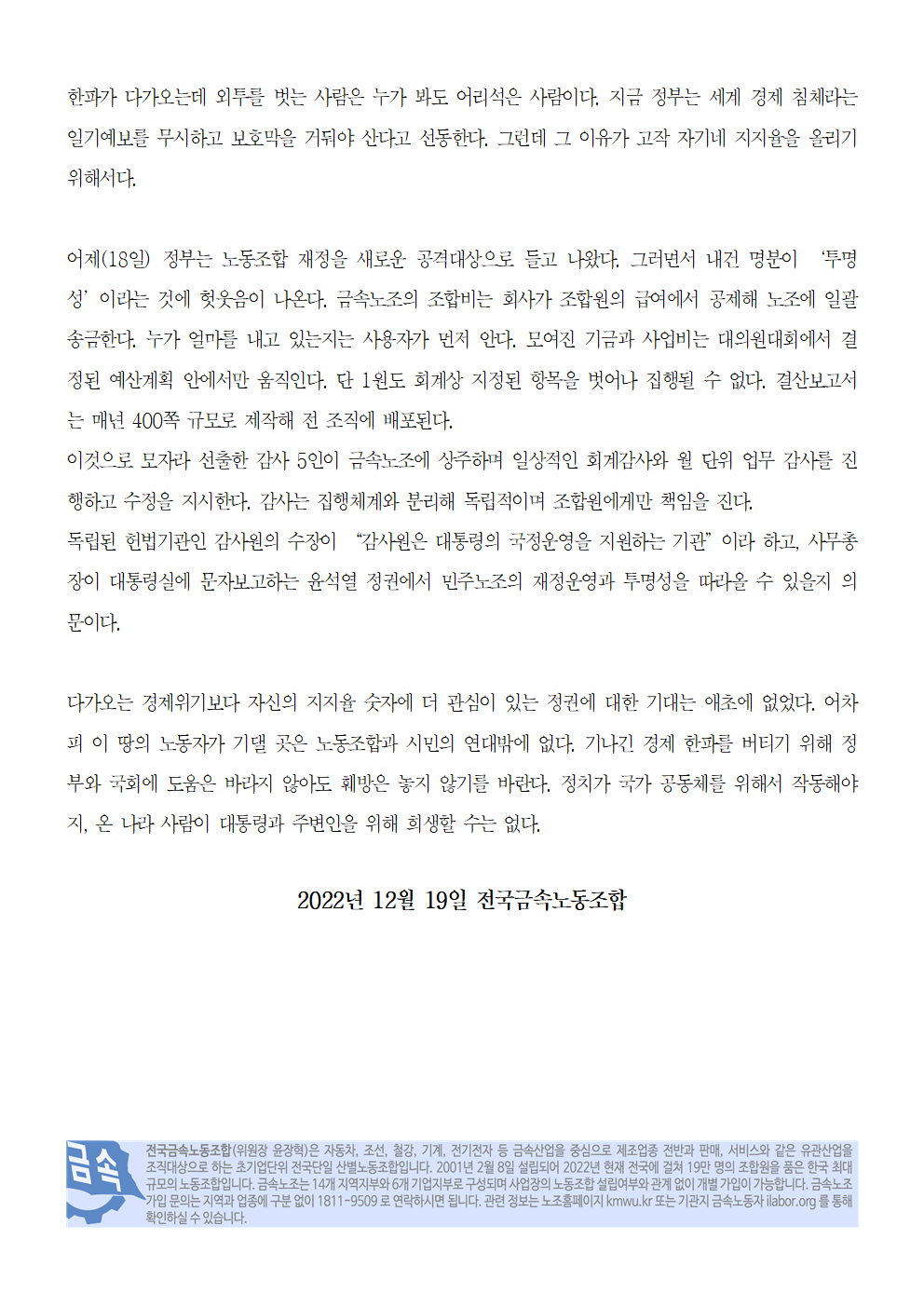 한파가 다가오는데 외투를 벗는 사람은 누가 봐도 어리석은 사람이다. 지금 정부는 세계 경제 침체라는 일기예보를 무시하고 보호막을 거둬야 산다고 선동한다. 그런데 그 이유가 고작 자기네 지지율을 올리기 위해서다.

어제(18일) 정부는 노동조합 재정을 새로운 공격대상으로 들고 나왔다. 그러면서 내건 명분이 '투명성' 이라는 것에 헛웃음이 나온다. 금속노조의 조합비는 회사가 조합원의 급여에서 공제해 노조에 일괄 송금한다. 누가 얼마를 내고 있는지는 사용자가 먼저 안다. 모여진 기금과 사업비는 대의원대회에서 결정된 예산계획 안에서만 움직인다. 단 1원도 회계상 지정된 항목을 벗어나 집행될 수 없다. 결산보고서는 매년 400쪽 규모로 제작해 전 조직에 배포된다.
이것으로 모자라 선출한 감사 5인이 금속노조에 상주하며 일상적인 회계감사와 월 단위 업무 감사를 진행하고 수정을 지시한다. 감사는 집행체계와 분리해 독립적이며 조합원에게만 책임을 진다.
독립된 헌법기관인 감사원의 수장이 "감사원은 대통령의 국정운영을 지원하는 기관" 이라 하고, 사무총장이 대통령실에 문자보고하는 윤석열 정권에서 민주노조의 재정운영과 투명성을 따라올 수 있을지 의문이다.

다가오는 경제위기보다 자신의 지지율 숫자에 더 관심이 있는 정권에 대한 기대는 애초에 없었다. 어차피 이 땅의 노동자가 기댈 곳은 노동조합과 시민의 연대밖에 없다. 기나긴 경제 한파를 버티기 위해 정부와 국회에 도움은 바라지 않아도 훼방은 놓지 않기를 바란다. 정치가 국가 공동체를 위해서 작동해야지, 온 나라 사람이 대통령과 주변인을 위해 희생할 수는 없다.

2022년 12월 19일 전국금속노동조합

금속

전국금속노동조합(위원장 윤장혁)은 자동차, 조선, 철강, 기계, 전기전자 등 금속산업을 중심으로 제조업종 전반과 판매, 서비스와 같은 유관산업을 조직대상으로 하는 초기업단위 전국단일 산별노동조합입니다. 2001년 2월 8일 설립되어 2022년 현재 전국에 걸쳐 19만 명의 조합원을 품은 한국 최대 규모의 노동조합입니다. 금속노조는 14개 지역지부와 6개 기업지부로 구성되며 사업장의 노동조합 설립여부와 관계 없이 개별 가입이 가능합니다. 금속노조 가입 문의는 지역과 업종에 구분 없이 1811-9509 로 연락하시면 됩니다. 관련 정보는 노조홈페이지 kmwu.kr 또는 기관지 금속노동자 ilabor.org 를 통해 확인하실 수 있습니다.